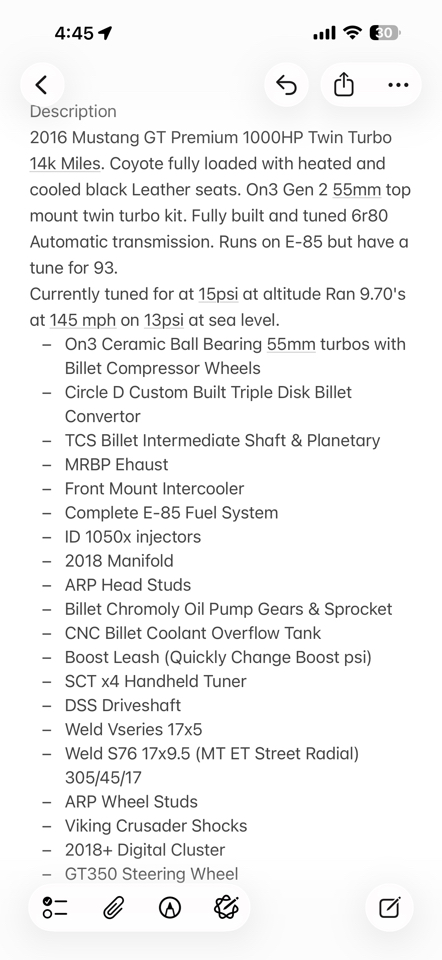 4:45

30

Description

2016 Mustang GT Premium 1000HP Twin Turbo 14k Miles. Coyote fully loaded with heated and cooled black Leather seats. On3 Gen 2 55mm top mount twin turbo kit. Fully built and tuned 6r80 Automatic transmission. Runs on E-85 but have a tune for 93.

Currently tuned for at 15psi at altitude Ran 9.70's at 145 mph on 13psi at sea level.

– On3 Ceramic Ball Bearing 55mm turbos with Billet Compressor Wheels
– Circle D Custom Built Triple Disk Billet Convertor
– TCS Billet Intermediate Shaft & Planetary
– MRBP Ehaust
– Front Mount Intercooler
– Complete E-85 Fuel System
– ID 1050x injectors
– 2018 Manifold
– ARP Head Studs
– Billet Chromoly Oil Pump Gears & Sprocket
– CNC Billet Coolant Overflow Tank
– Boost Leash (Quickly Change Boost psi)
– SCT x4 Handheld Tuner
– DSS Driveshaft
– Weld Vseries 17x5
– Weld S76 17x9.5 (MT ET Street Radial) 305/45/17
– ARP Wheel Studs
– Viking Crusader Shocks
– 2018+ Digital Cluster
– GT350 Steering Wheel